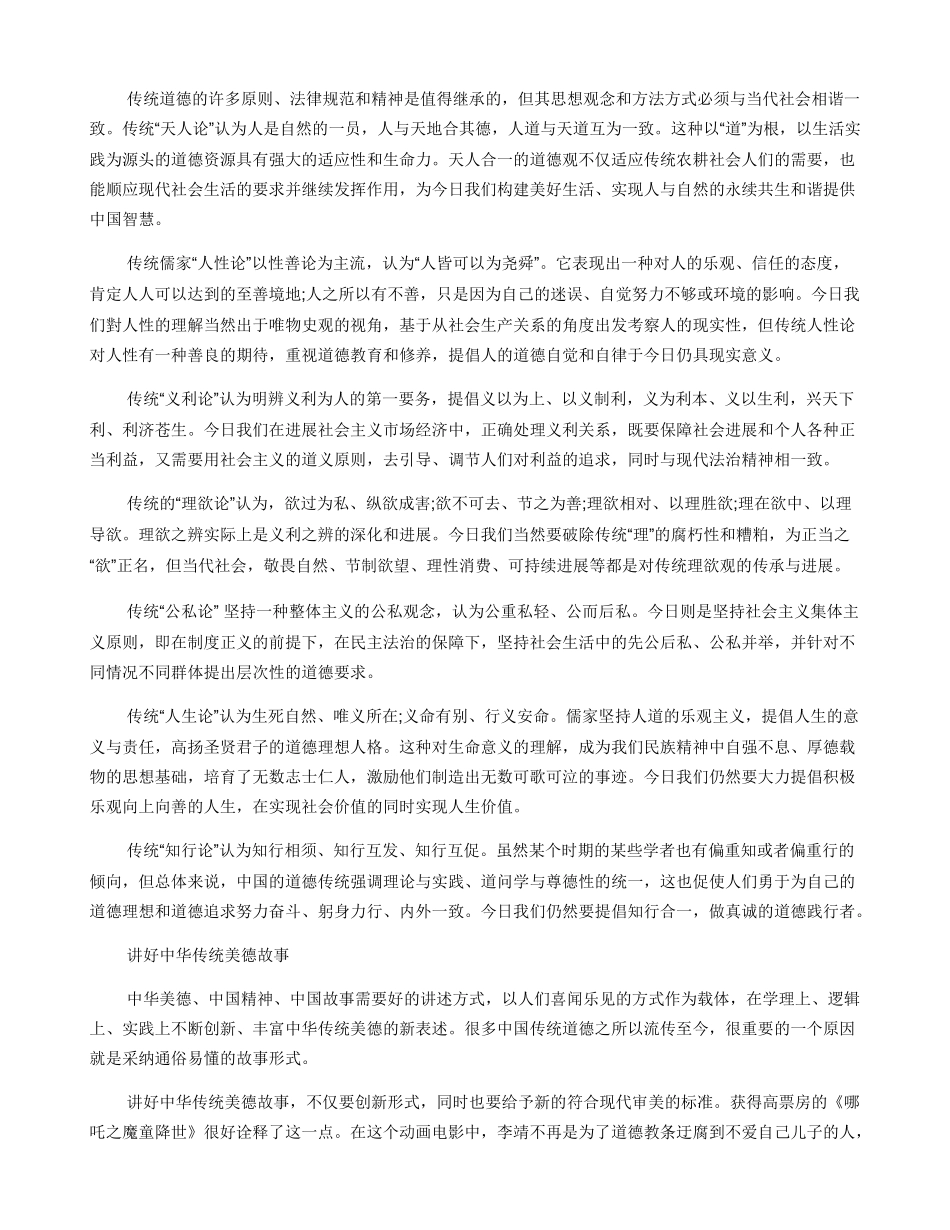 传统道德的许多原则、法律规范和精神是值得继承的，但其思想观念和方法方式必须与当代社会相谐一致。传统“天人论”认为人是自然的一员，人与天地合其德，人道与天道互为一致。这种以“道”为根，以生活实践为源头的道德资源具有强大的适应性和生命力。天人合一的道德观不仅适应传统农耕社会人们的需要，也能顺应现代社会生活的要求并继续发挥作用，为今日我们构建美好生活、实现人与自然的永续共生和谐提供中国智慧。

传统儒家“人性论”以性善论为主流，认为“人皆可以为尧舜”。它表现出一种对人的乐观、信任的态度，肯定人人可以达到的至善境地;人之所以有不善，只是因为自己的迷误、自觉努力不够或环境的影响。今日我们對人性的理解当然出于唯物史观的视角，基于从社会生产关系的角度出发考察人的现实性，但传统人性论对人性有一种善良的期待，重视道德教育和修养，提倡人的道德自觉和自律于今日仍具现实意义。

传统“义利论”认为明辨义利为人的第一要务，提倡义以为上、以义制利，义为利本、义以生利，兴天下利、利济苍生。今日我们在进展社会主义市场经济中，正确处理义利关系，既要保障社会进展和个人各种正当利益，又需要用社会主义的道义原则，去引导、调节人们对利益的追求，同时与现代法治精神相一致。

传统的“理欲论”认为，欲过为私、纵欲成害;欲不可去、节之为善;理欲相对、以理胜欲;理在欲中、以理导欲。理欲之辨实际上是义利之辨的深化和进展。今日我们当然要破除传统“理”的腐朽性和糟粕，为正当之“欲”正名，但当代社会，敬畏自然、节制欲望、理性消费、可持续进展等都是对传统理欲观的传承与进展。

传统“公私论” 坚持一种整体主义的公私观念，认为公重私轻、公而后私。今日则是坚持社会主义集体主义原则，即在制度正义的前提下，在民主法治的保障下，坚持社会生活中的先公后私、公私并举，并针对不同情况不同群体提出层次性的道德要求。

传统“人生论”认为生死自然、唯义所在;义命有别、行义安命。儒家坚持人道的乐观主义，提倡人生的意义与责任，高扬圣贤君子的道德理想人格。这种对生命意义的理解，成为我们民族精神中自强不息、厚德载物的思想基础，培育了无数志士仁人，激励他们制造出无数可歌可泣的事迹。今日我们仍然要大力提倡积极乐观向上向善的人生，在实现社会价值的同时实现人生价值。

传统“知行论”认为知行相须、知行互发、知行互促。虽然某个时期的某些学者也有偏重知或者偏重行的倾向，但总体来说，中国的道德传统强调理论与实践、道问学与尊德性的统一，这也促使人们勇于为自己的道德理想和道德追求努力奋斗、躬身力行、内外一致。今日我们仍然要提倡知行合一，做真诚的道德践行者。

讲好中华传统美德故事

中华美德、中国精神、中国故事需要好的讲述方式，以人们喜闻乐见的方式作为载体，在学理上、逻辑上、实践上不断创新、丰富中华传统美德的新表述。很多中国传统道德之所以流传至今，很重要的一个原因就是采纳通俗易懂的故事形式。

讲好中华传统美德故事，不仅要创新形式，同时也要给予新的符合现代审美的标准。获得高票房的《哪吒之魔童降世》很好诠释了这一点。在这个动画电影中，李靖不再是为了道德教条迂腐到不爱自己儿子的人，